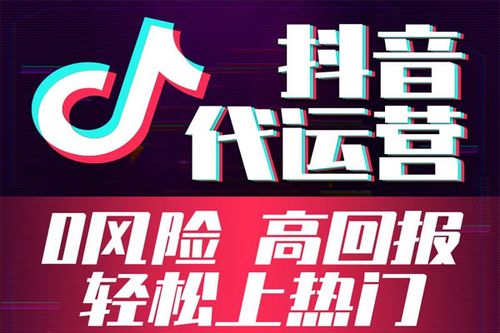 抖音
代运营

0风险 高回报
轻松上热门